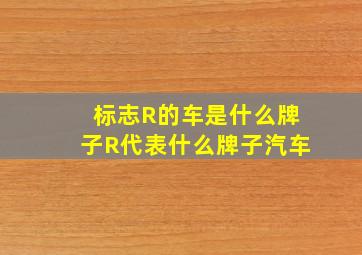 标志R的车是什么牌子R代表什么牌子汽车